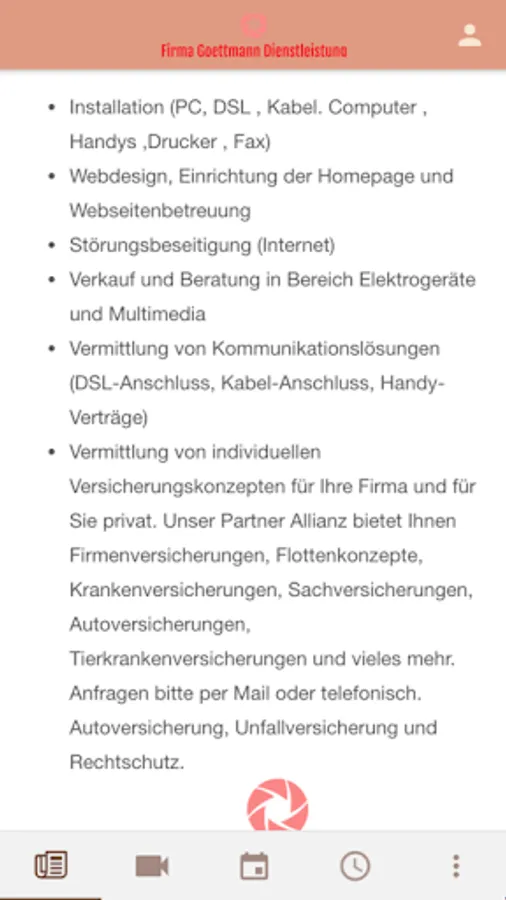 Firma Goettmann Dienstleistung

- Installation (PC, DSL , Kabel. Computer , Handys ,Drucker , Fax)
- Webdesign, Einrichtung der Homepage und Webseitenbetreuung
- Störungsbeseitigung (Internet)
- Verkauf und Beratung in Bereich Elektrogeräte und Multimedia
- Vermittlung von Kommunikationslösungen (DSL-Anschluss, Kabel-Anschluss, Handy-Verträge)
- Vermittlung von individuellen Versicherungskonzepten für Ihre Firma und für Sie privat. Unser Partner Allianz bietet Ihnen Firmenversicherungen, Flottenkonzepte, Krankenversicherungen, Sachversicherungen, Autoversicherungen, Tierkrankenversicherungen und vieles mehr. Anfragen bitte per Mail oder telefonisch. Autoversicherung, Unfallversicherung und Rechtschutz.